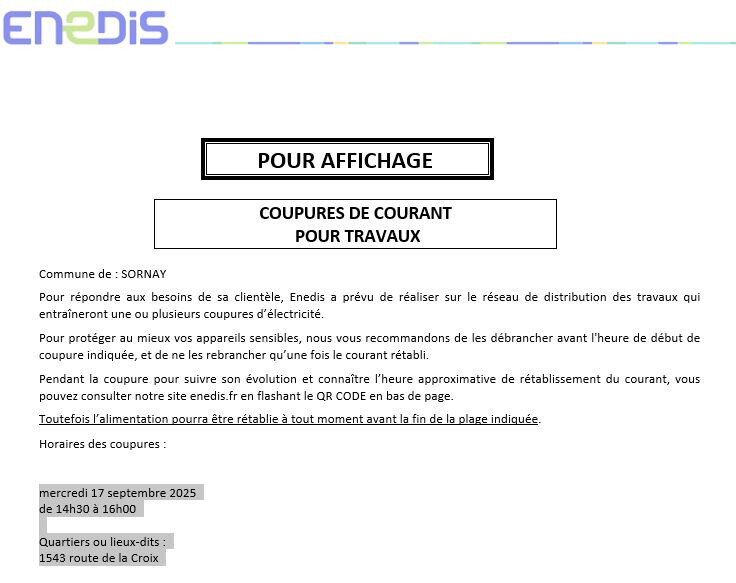 ENEDIS

POUR AFFICHAGE

COUPURES DE COURANT
POUR TRAVAUX

Commune de : SORNAY

Pour répondre aux besoins de sa clientèle, Enedis a prévu de réaliser sur le réseau de distribution des travaux qui entraîneront une ou plusieurs coupures d'électricité.

Pour protéger au mieux vos appareils sensibles, nous vous recommandons de les débrancher avant l'heure de début de coupure indiquée, et de ne les rebrancher qu'une fois le courant rétabli.

Pendant la coupure pour suivre son évolution et connaître l'heure approximative de rétablissement du courant, vous pouvez consulter notre site enedis.fr en flashant le QR CODE en bas de page.

Toutefois l'alimentation pourra être rétablie à tout moment avant la fin de la plage indiquée.

Horaires des coupures :

mercredi 17 septembre 2025
de 14h30 à 16h00

Quartiers ou lieux-dits :
1543 route de la Croix